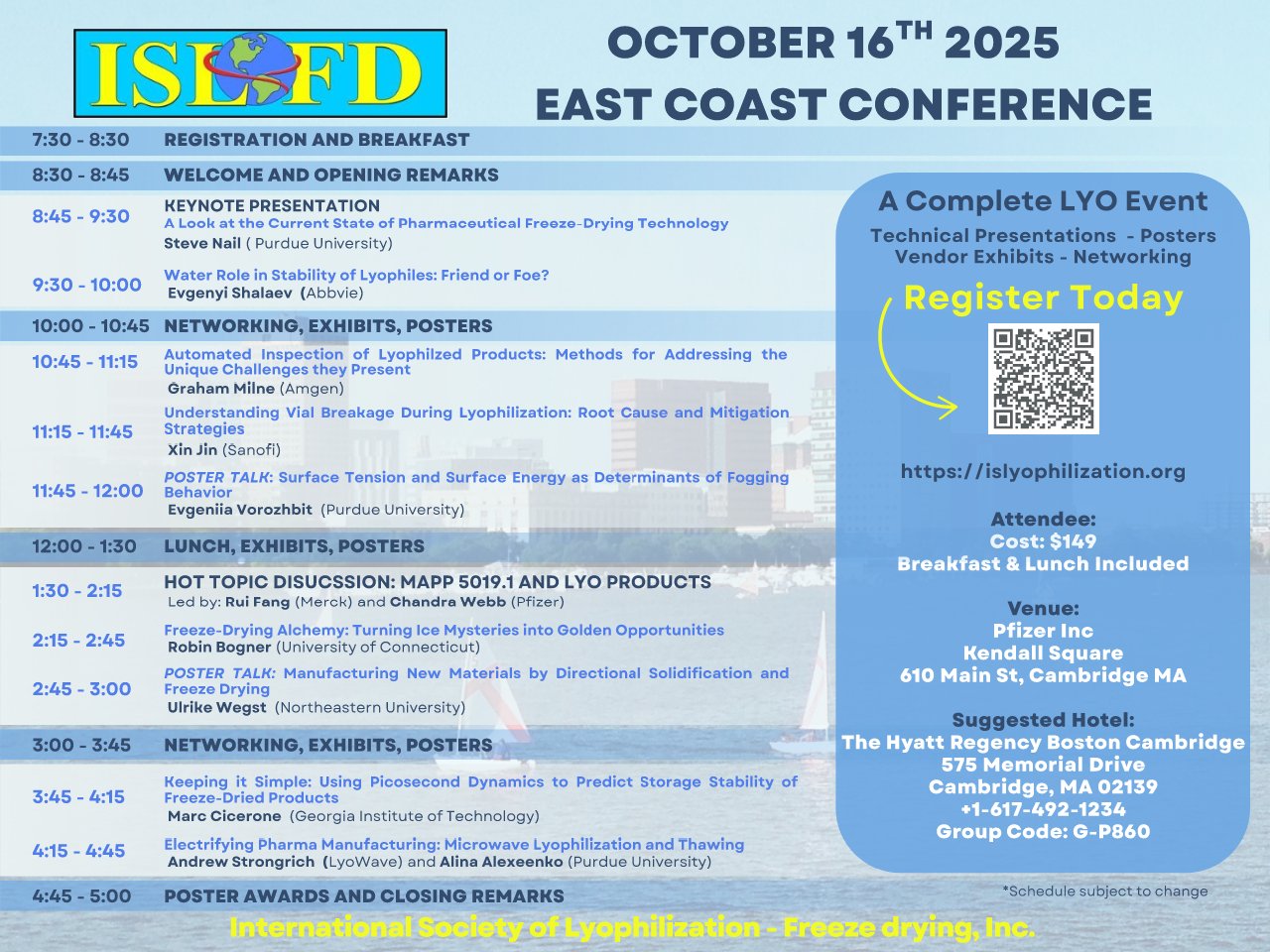 ISLFD

OCTOBER $16^{TH}$ 2025
EAST COAST CONFERENCE

7:30 - 8:30 REGISTRATION AND BREAKFAST

8:30 - 8:45 WELCOME AND OPENING REMARKS

8:45 - 9:30 KEYNOTE PRESENTATION
A Look at the Current State of Pharmaceutical Freeze-Drying Technology
Steve Nail ( Purdue University)

9:30 - 10:00 Water Role in Stability of Lyophiles: Friend or Foe?
Evgenyi Shalaev (Abbvie)

10:00 - 10:45 NETWORKING, EXHIBITS, POSTERS

10:45 - 11:15 Automated Inspection of Lyophilzed Products: Methods for Addressing the Unique Challenges they Present
Graham Milne (Amgen)

11:15 - 11:45 Understanding Vial Breakage During Lyophilization: Root Cause and Mitigation Strategies
Xin Jin (Sanofi)

11:45 - 12:00 POSTER TALK: Surface Tension and Surface Energy as Determinants of Fogging Behavior
Evgeniia Vorozhbit (Purdue University)

12:00 - 1:30 LUNCH, EXHIBITS, POSTERS

1:30 - 2:15 HOT TOPIC DISUCSSION: MAPP 5019.1 AND LYO PRODUCTS
Led by: Rui Fang (Merck) and Chandra Webb (Pfizer)

2:15 - 2:45 Freeze-Drying Alchemy: Turning Ice Mysteries into Golden Opportunities
Robin Bogner (University of Connecticut)

2:45 - 3:00 POSTER TALK: Manufacturing New Materials by Directional Solidification and Freeze Drying
Ulrike Wegst (Northeastern University)

3:00 - 3:45 NETWORKING, EXHIBITS, POSTERS

3:45 - 4:15 Keeping it Simple: Using Picosecond Dynamics to Predict Storage Stability of Freeze-Dried Products
Marc Cicerone (Georgia Institute of Technology)

4:15 - 4:45 Electrifying Pharma Manufacturing: Microwave Lyophilization and Thawing
Andrew Strongrich (LyoWave) and Alina Alexeenko (Purdue University)

4:45 - 5:00 POSTER AWARDS AND CLOSING REMARKS

A Complete LYO Event
Technical Presentations - Posters
Vendor Exhibits - Networking

Register Today

https://islyophilization.org

Attendee:
Cost: $149
Breakfast & Lunch Included

Venue:
Pfizer Inc
Kendall Square
610 Main St, Cambridge MA

Suggested Hotel:
The Hyatt Regency Boston Cambridge
575 Memorial Drive
Cambridge, MA 02139
+1-617-492-1234
Group Code: G-P860

*Schedule subject to change

International Society of Lyophilization - Freeze drying, Inc.